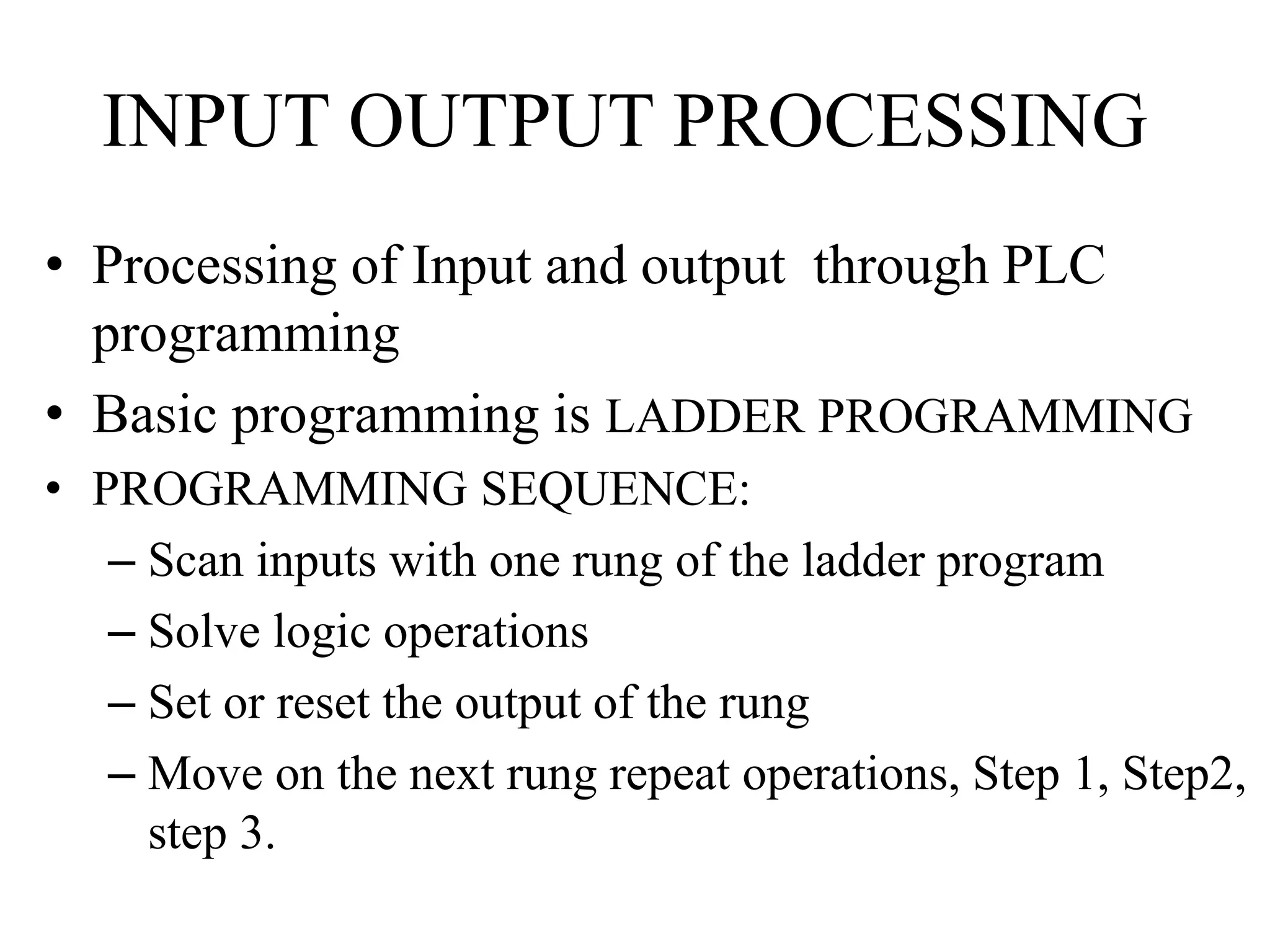 INPUT OUTPUT PROCESSING

• Processing of Input and output  through PLC programming
• Basic programming is LADDER PROGRAMMING
• PROGRAMMING SEQUENCE:
– Scan inputs with one rung of the ladder program
– Solve logic operations
– Set or reset the output of the rung
– Move on the next rung repeat operations, Step 1, Step2, step 3.